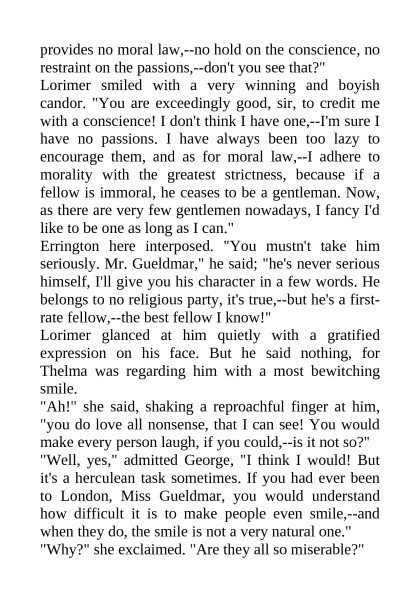 provides no moral law,--no hold on the conscience, no restraint on the passions,--don't you see that?"
Lorimer smiled with a very winning and boyish candor. "You are exceedingly good, sir, to credit me with a conscience! I don't think I have one,--I'm sure I have no passions. I have always been too lazy to encourage them, and as for moral law,--I adhere to morality with the greatest strictness, because if a fellow is immoral, he ceases to be a gentleman. Now, as there are very few gentlemen nowadays, I fancy I'd like to be one as long as I can."
Errington here interposed. "You mustn't take him seriously. Mr. Gueldmar," he said; "he's never serious himself, I'll give you his character in a few words. He belongs to no religious party, it's true,--but he's a first-rate fellow,--the best fellow I know!"
Lorimer glanced at him quietly with a gratified expression on his face. But he said nothing, for Thelma was regarding him with a most bewitching smile.
"Ah!" she said, shaking a reproachful finger at him, "you do love all nonsense, that I can see! You would make every person laugh, if you could,--is it not so?"
"Well, yes," admitted George, "I think I would! But it's a herculean task sometimes. If you had ever been to London, Miss Gueldmar, you would understand how difficult it is to make people even smile,--and when they do, the smile is not a very natural one."
"Why?" she exclaimed. "Are they all so miserable?"